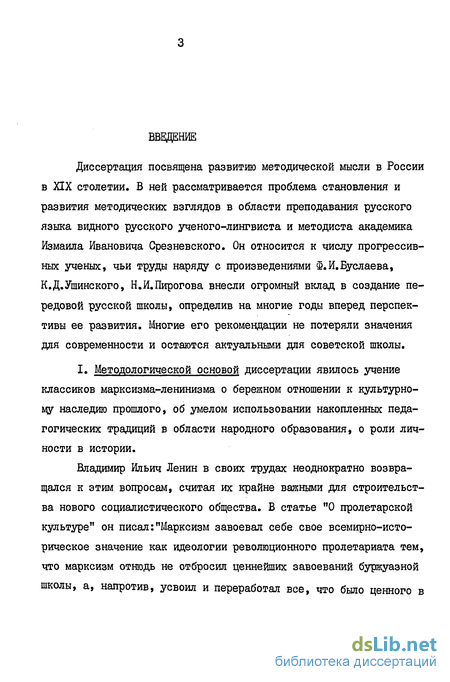 3

ВВЕДЕНИЕ

Диссертация посвящена развитию методической мысли в России в XIX столетии. В ней рассматривается проблема становления и развития методических взглядов в области преподавания русского языка видного русского ученого-лингвиста и методиста академика Измаила Ивановича Срезневского. Он относится к числу прогрессивных ученых, чьи труды наряду с произведениями Ф.И.Буслаева, К.Д.Ушинского, Н.И.Пирогова внесли огромный вклад в создание передовой русской школы, определив на многие годы вперед перспективы ее развития. Многие его рекомендации не потеряли значения для современности и остаются актуальными для советской школы.

I. Методологической основой диссертации явилось учение классиков марксизма-ленинизма о бережном отношении к культурному наследию прошлого, об умелом использовании накопленных педагогических традиций в области народного образования, о роли личности в истории.

Владимир Ильич Ленин в своих трудах неоднократно возвращался к этим вопросам, считая их крайне важными для строительства нового социалистического общества. В статье "О пролетарской культуре" он писал:"Марксизм завоевал себе свое всемирно-историческое значение как идеологии революционного пролетариата тем, что марксизм отнюдь не отбросил ценнейших завоеваний буржуазной школы, а, напротив, усвоил и переработал все, что было ценного в

dsLib.net
библиотека диссертаций